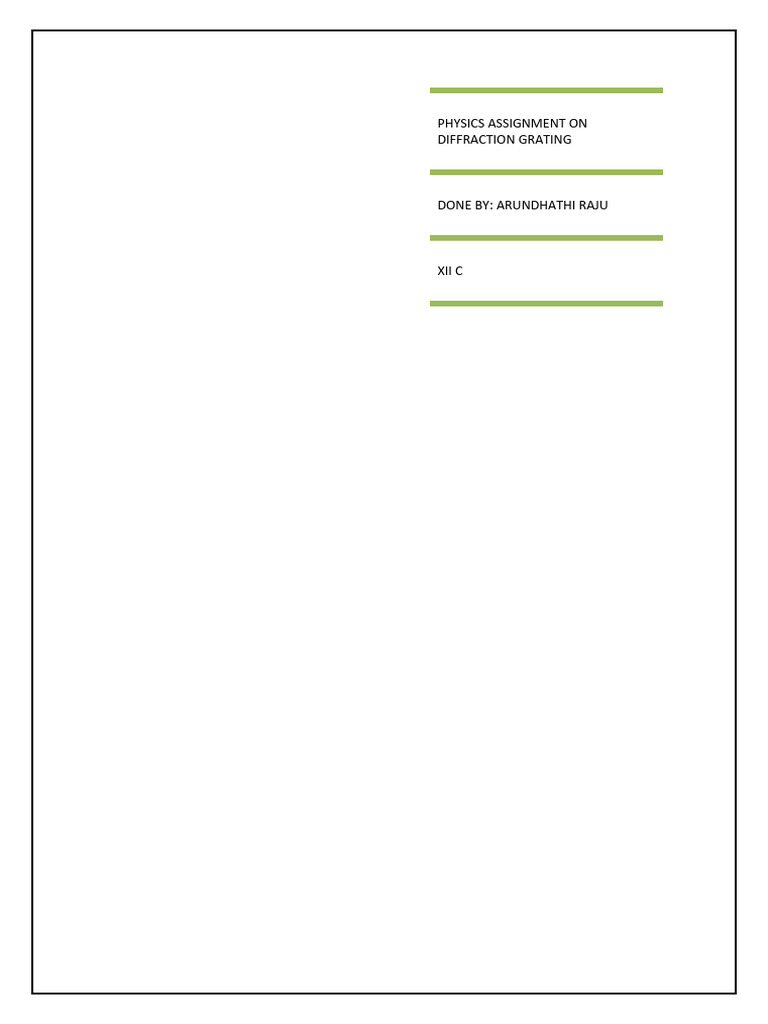 PHYSICS ASSIGNMENT ON DIFFRACTION GRATING

DONE BY: ARUNDHATHI RAJU

XII C